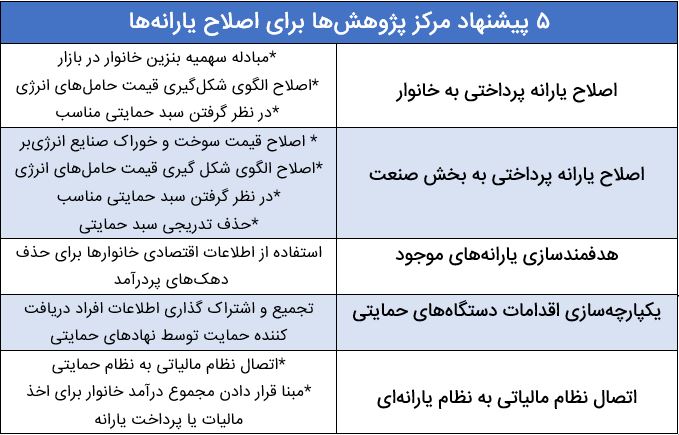 ۵ پیشنهاد مرکز پژوهش‌ها برای اصلاح یارانه‌ها

| | |
|---|---|
| اصلاح یارانه پرداختی به خانوار | *مبادله سهمیه بنزین خانوار در بازار *اصلاح الگوی شکل‌گیری قیمت حامل‌های انرژی *در نظر گرفتن سبد حمایتی مناسب |
| اصلاح یارانه پرداختی به بخش صنعت | * اصلاح قیمت سوخت و خوراک صنایع انرژی‌بر *اصلاح الگوی شکل گیری قیمت حامل‌های انرژی *در نظر گرفتن سبد حمایتی مناسب *حذف تدریجی سبد حمایتی |
| هدفمندسازی یارانه‌های موجود | استفاده از اطلاعات اقتصادی خانوارها برای حذف دهک‌های پردرآمد |
| یکپارچه‌سازی اقدامات دستگاه‌های حمایتی | تجمیع و اشتراک گذاری اطلاعات افراد دریافت کننده حمایت توسط نهادهای حمایتی |
| اتصال نظام مالیاتی به نظام یارانه‌ای | *اتصال نظام مالیاتی به نظام حمایتی *مبنا قرار دادن مجموع درآمد خانوار برای اخذ مالیات یا پرداخت یارانه |